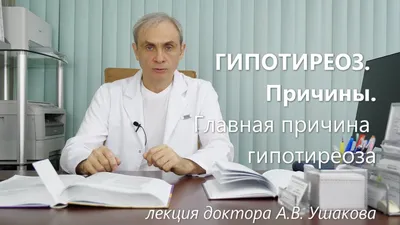 ГИПОТИРЕОЗ.
Причины.
Главная причина гипотиреоза

лекция доктора А.В. Ушакова